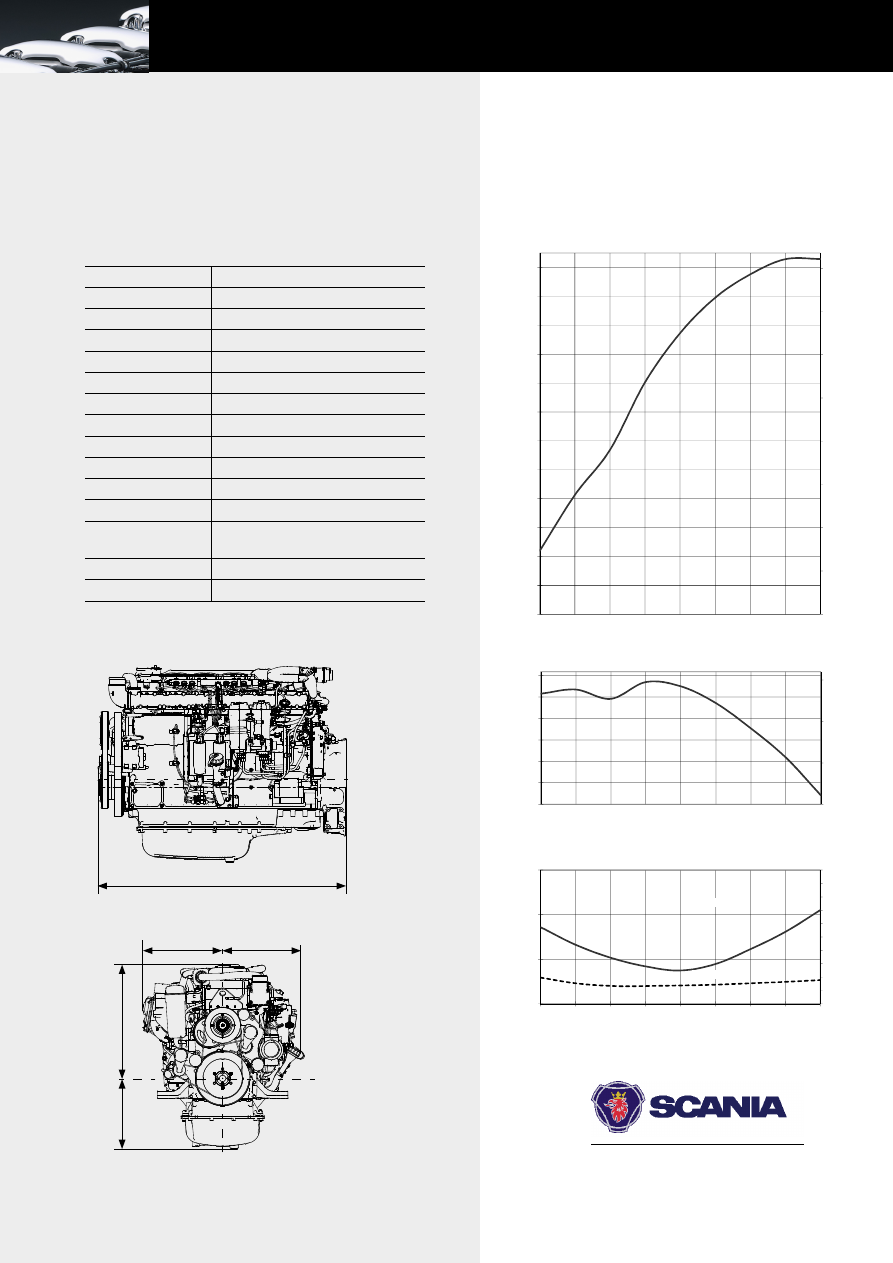 SCANIA